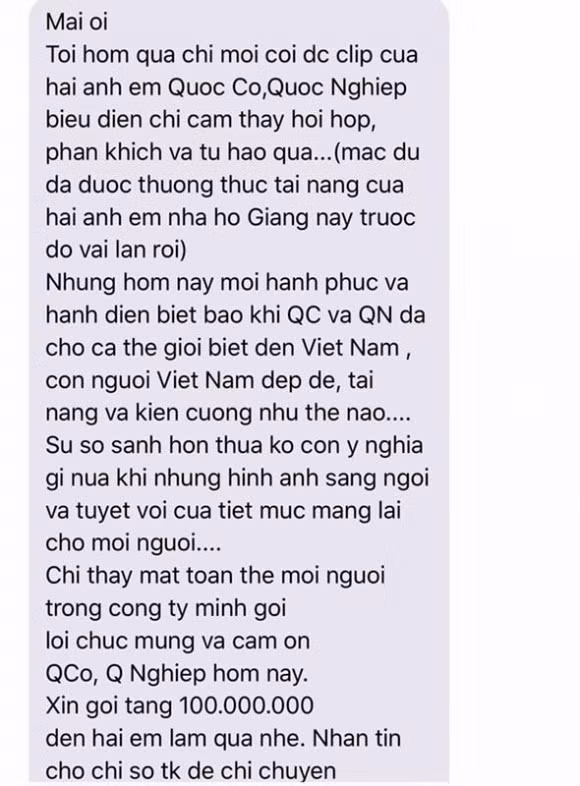 Mai oi
Toi hom qua chi moi coi dc clip cua hai anh em Quoc Co,Quoc Nghiep bieu dien chi cam thay hoi hop, phan khich va tu hao qua...(mac du da duoc thuong thuc tai nang cua hai anh em nha ho Giang nay truoc do vai lan roi)
Nhung hom nay moi hanh phuc va hanh dien biet bao khi QC va QN da cho ca the gioi biet den Viet Nam , con nguoi Viet Nam dep de, tai nang va kien cuong nhu the nao....
Su so sanh hon thua ko con y nghia gi nua khi nhung hinh anh sang ngoi va tuyet voi cua tiet muc mang lai cho moi nguoi....
Chi thay mat toan the moi nguoi trong cong ty minh goi
loi chuc mung va cam on
QCo, Q Nghiep hom nay.
Xin goi tang 100.000.000
den hai em lam qua nhe. Nhan tin cho chi so tk de chi chuyen